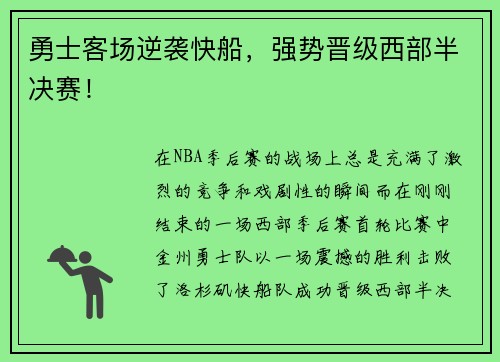 勇士客场逆袭快船，强势晋级西部半决赛！

在NBA季后赛的战场上总是充满了激烈的竞争和戏剧性的瞬间而在刚刚结束的一场西部季后赛首轮比赛中金州勇士队以一场震撼的胜利击败了洛杉矶快船队成功晋级西部半决